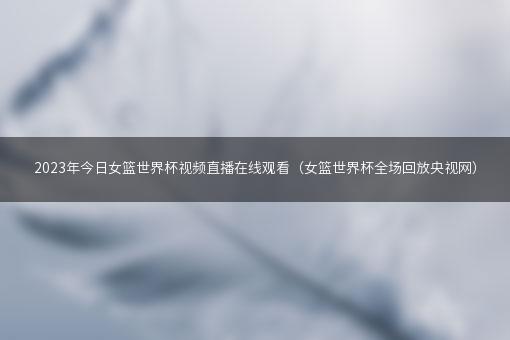 2023年今日女篮世界杯视频直播在线观看（女篮世界杯全场回放央视网）